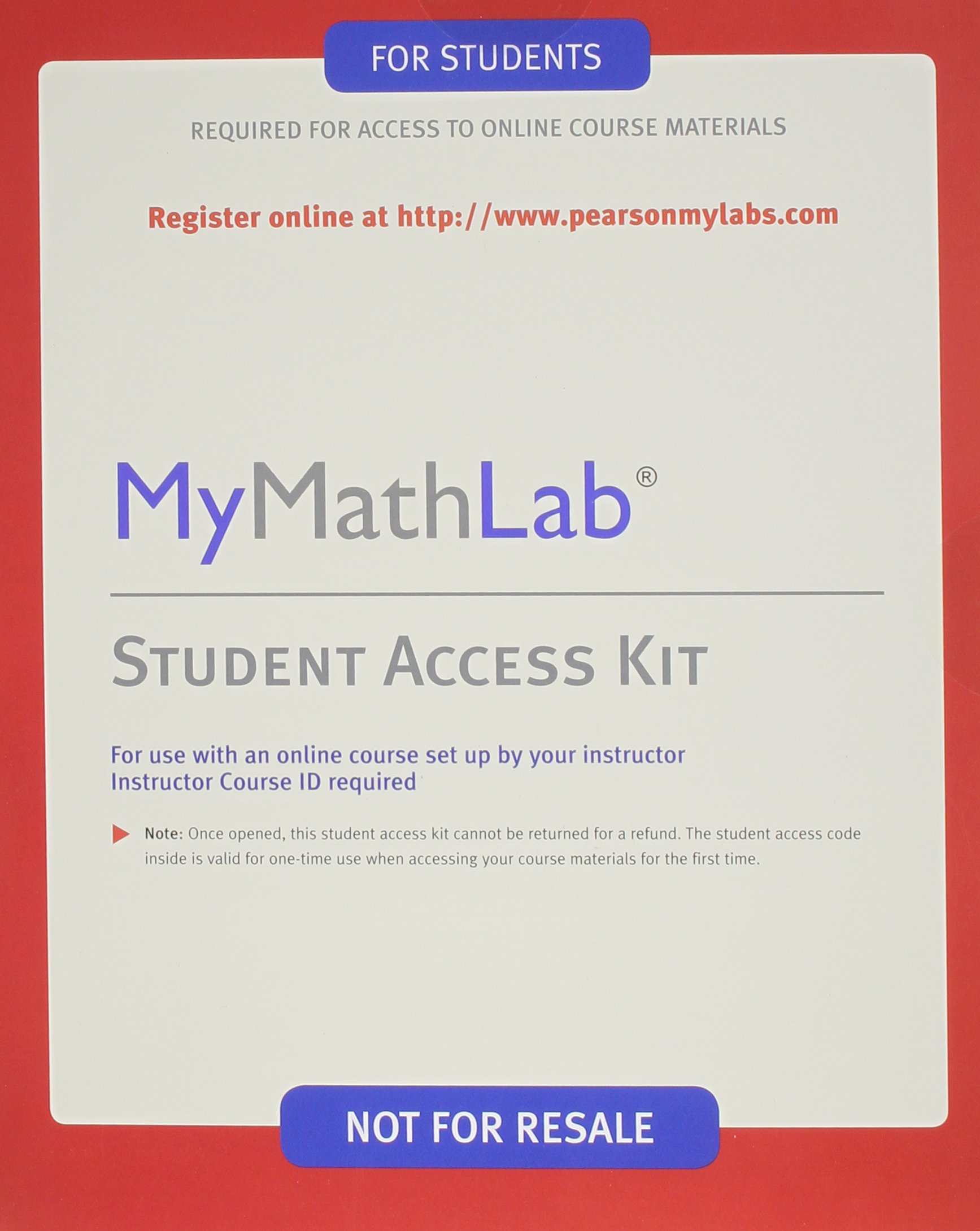 FOR STUDENTS

REQUIRED FOR ACCESS TO ONLINE COURSE MATERIALS

Register online at http://www.pearsonmylabs.com

MyMathLab®

STUDENT ACCESS KIT

For use with an online course set up by your instructor
Instructor Course ID required

Note: Once opened, this student access kit cannot be returned for a refund. The student access code inside is valid for one-time use when accessing your course materials for the first time.

NOT FOR RESALE